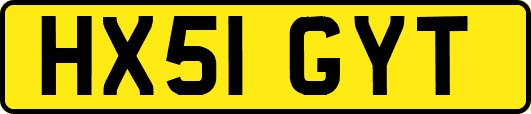 HX51 GYT